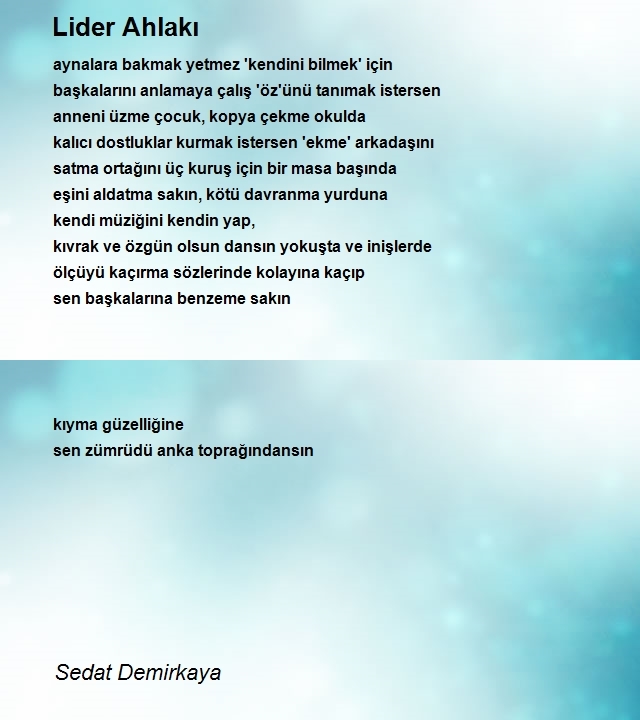 Lider Ahlakı

aynalara bakmak yetmez 'kendini bilmek' için
başkalarını anlamaya çalış 'öz'ünü tanımak istersen
anneni üzme çocuk, kopya çekme okulda
kalıcı dostluklar kurmak istersen 'ekme' arkadaşını
satma ortağını üç kuruş için bir masa başında
eşini aldatma sakın, kötü davranma yurduna
kendi müziğini kendin yap,
kıvrak ve özgün olsun dansın yokuşta ve inişlerde
ölçüyü kaçırma sözlerinde kolayına kaçıp
sen başkalarına benzeme sakın

kıyma güzelliğine
sen zümrüdü anka toprağındansın

Sedat Demirkaya